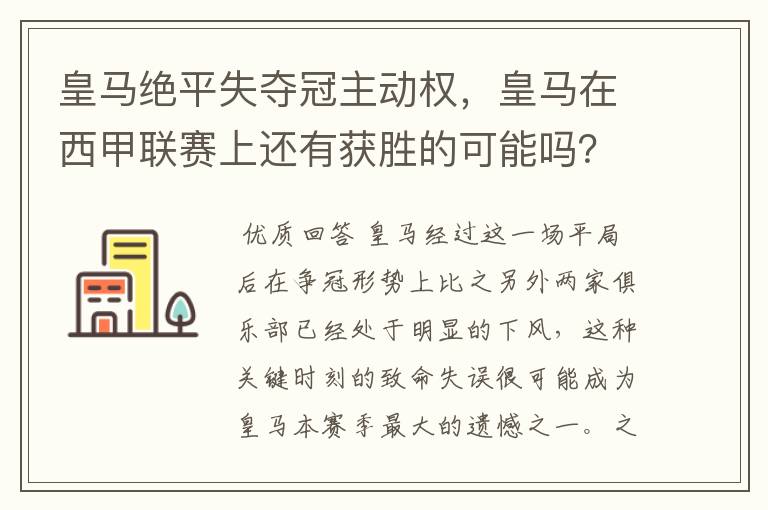 皇马绝平失夺冠主动权，皇马在西甲联赛上还有获胜的可能吗？

优质回答 皇马经过这一场平局后在争冠形势上比之另外两家俱乐部已经处于明显的下风，这种关键时刻的致命失误很可能成为皇马本赛季最大的遗憾之一。之